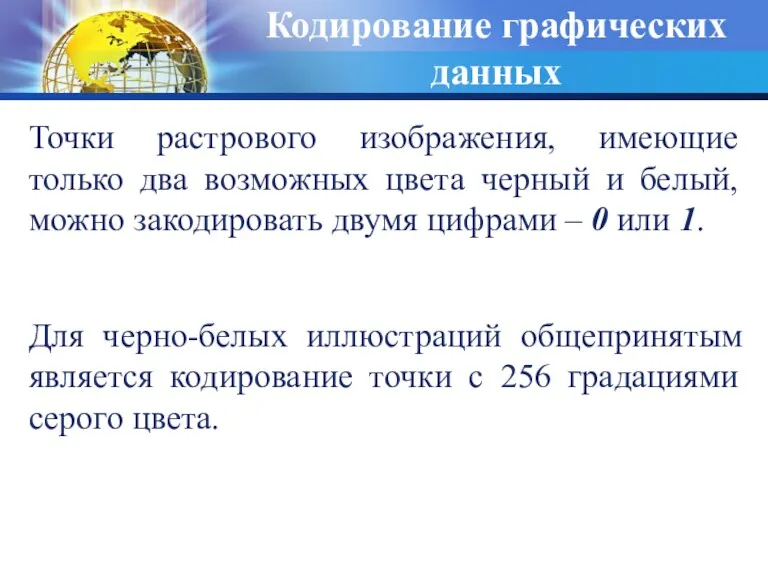 Кодирование графических данных

Точки растрового изображения, имеющие только два возможных цвета черный и белый, можно закодировать двумя цифрами – 0 или 1.

Для черно-белых иллюстраций общепринятым является кодирование точки с 256 градациями серого цвета.